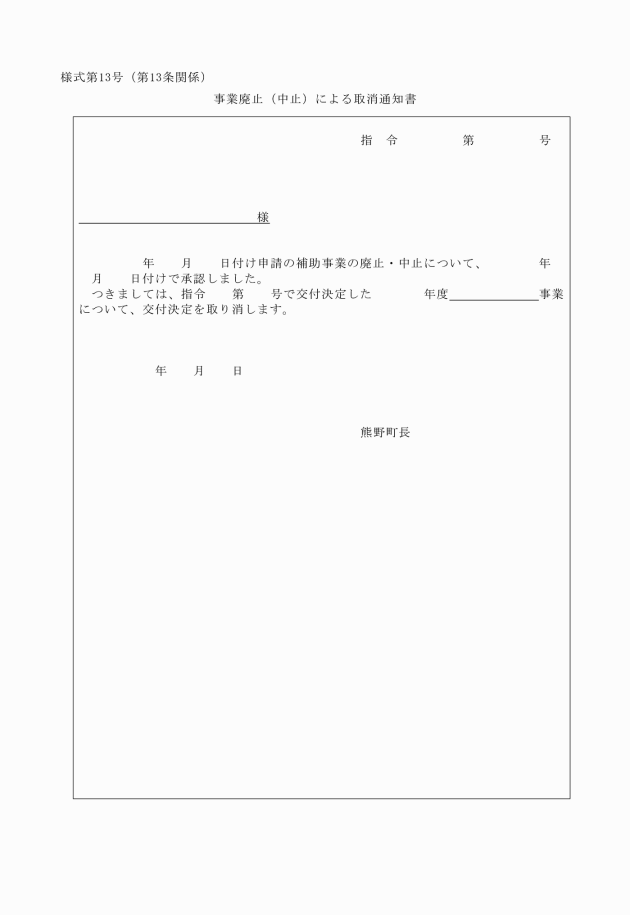 様式第13号（第13条関係）

事業廃止（中止）による取消通知書

指　令　　　　第　　　　号

様

年　　月　　日付け申請の補助事業の廃止・中止について、　　　年　　月　　日付けで承認しました。

つきましては、指令　　第　　号で交付決定した　　　年度　　　　事業について、交付決定を取り消します。

年　　月　　日

熊野町長